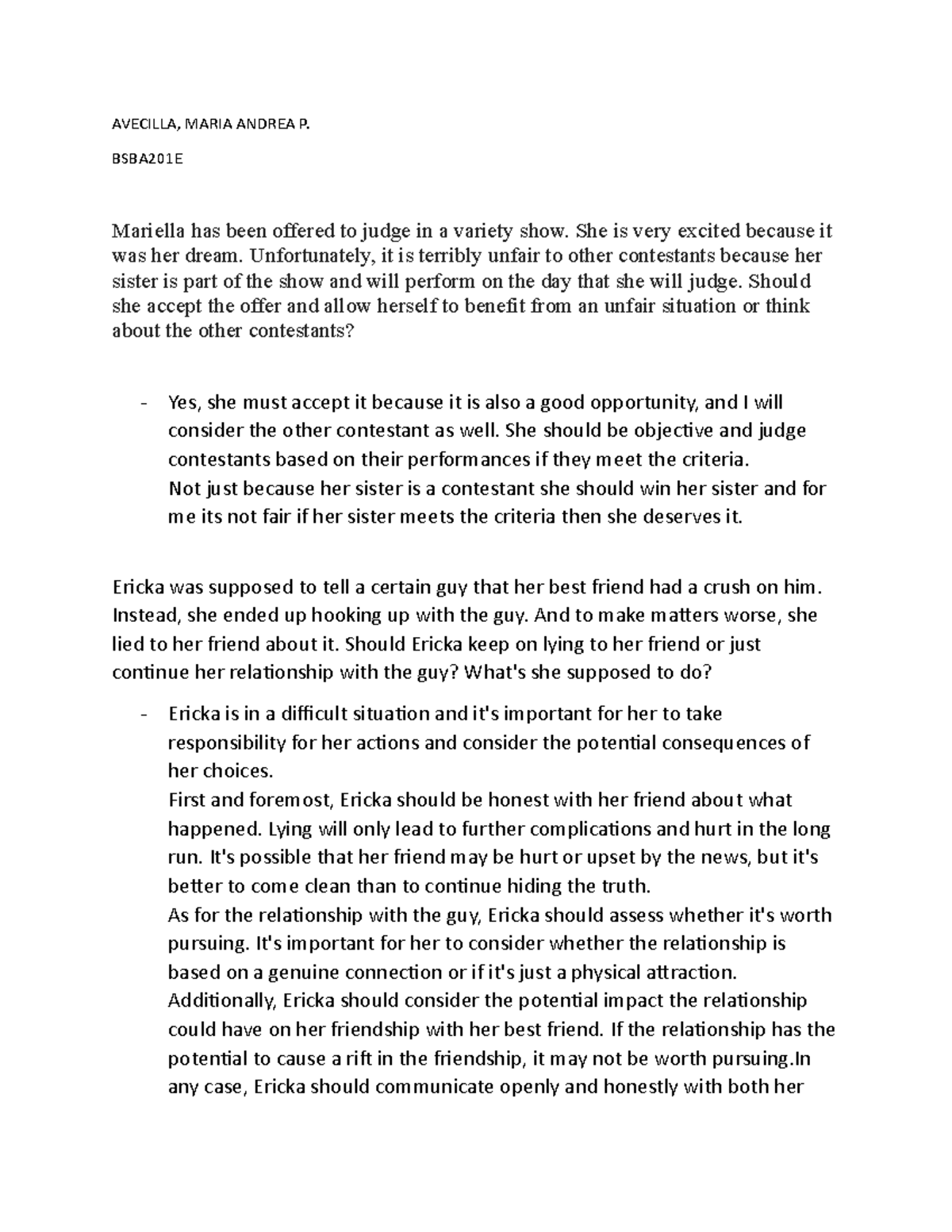 AVECILLA, MARIA ANDREA P.

BSBA201E

Mariella has been offered to judge in a variety show. She is very excited because it was her dream. Unfortunately, it is terribly unfair to other contestants because her sister is part of the show and will perform on the day that she will judge. Should she accept the offer and allow herself to benefit from an unfair situation or think about the other contestants?

- Yes, she must accept it because it is also a good opportunity, and I will consider the other contestant as well. She should be objective and judge contestants based on their performances if they meet the criteria.
Not just because her sister is a contestant she should win her sister and for me its not fair if her sister meets the criteria then she deserves it.

Ericka was supposed to tell a certain guy that her best friend had a crush on him. Instead, she ended up hooking up with the guy. And to make matters worse, she lied to her friend about it. Should Ericka keep on lying to her friend or just continue her relationship with the guy? What's she supposed to do?

- Ericka is in a difficult situation and it's important for her to take responsibility for her actions and consider the potential consequences of her choices.
First and foremost, Ericka should be honest with her friend about what happened. Lying will only lead to further complications and hurt in the long run. It's possible that her friend may be hurt or upset by the news, but it's better to come clean than to continue hiding the truth.
As for the relationship with the guy, Ericka should assess whether it's worth pursuing. It's important for her to consider whether the relationship is based on a genuine connection or if it's just a physical attraction. Additionally, Ericka should consider the potential impact the relationship could have on her friendship with her best friend. If the relationship has the potential to cause a rift in the friendship, it may not be worth pursuing.In any case, Ericka should communicate openly and honestly with both her